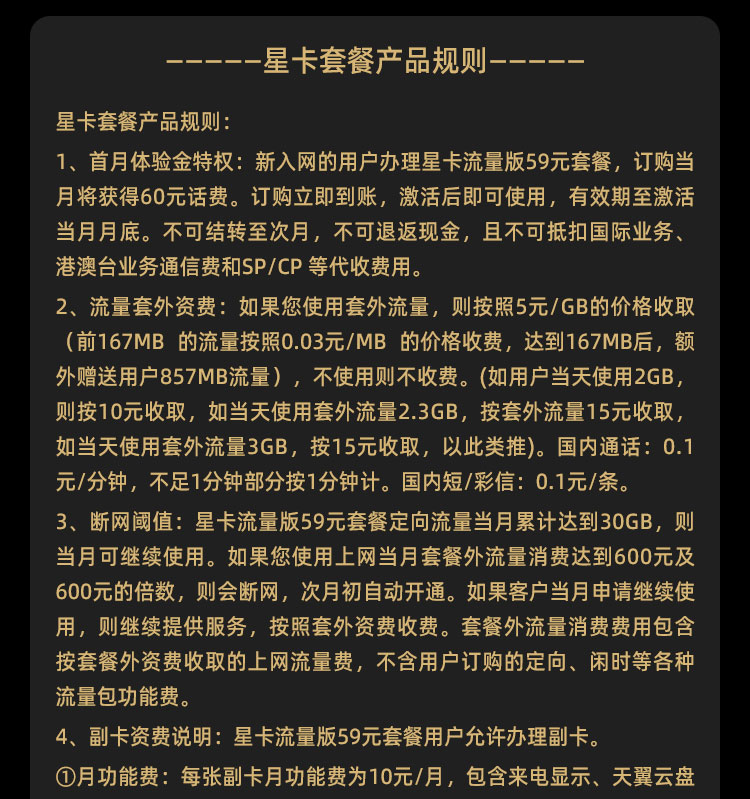 ------星卡套餐产品规则------

星卡套餐产品规则：

1、首月体验金特权：新入网的用户办理星卡流量版59元套餐，订购当月将获得60元话费。订购立即到账，激活后即可使用，有效期至激活当月月底。不可结转至次月，不可退返现金，且不可抵扣国际业务、港澳台业务通信费和SP/CP 等代收费用。

2、流量套外资费：如果您使用套外流量，则按照5元/GB的价格收取（前167MB 的流量按照0.03元/MB 的价格收费，达到167MB后，额外赠送用户857MB流量），不使用则不收费。(如用户当天使用2GB，则按10元收取，如当天使用套外流量2.3GB，按套外流量15元收取，如当天使用套外流量3GB，按15元收取，以此类推)。国内通话：0.1元/分钟，不足1分钟部分按1分钟计。国内短/彩信：0.1元/条。

3、断网阈值：星卡流量版59元套餐定向流量当月累计达到30GB，则当月可继续使用。如果您使用上网当月套餐外流量消费达到600元及600元的倍数，则会断网，次月初自动开通。如果客户当月申请继续使用，则继续提供服务，按照套外资费收费。套餐外流量消费费用包含按套餐外资费收取的上网流量费，不含用户订购的定向、闲时等各种流量包功能费。

4、副卡资费说明：星卡流量版59元套餐用户允许办理副卡。

①月功能费：每张副卡月功能费为10元/月，包含来电显示、天翼云盘